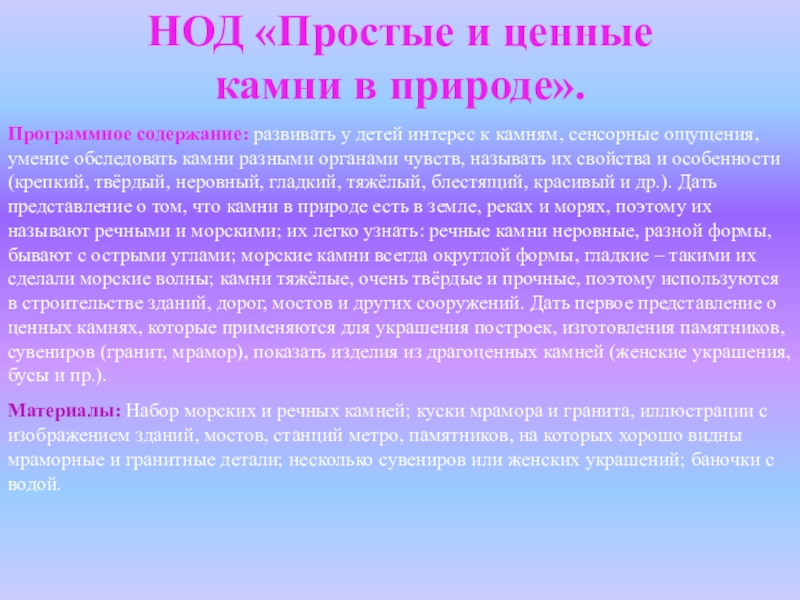 НОД «Простые и ценные камни в природе».

Программное содержание: развивать у детей интерес к камням, сенсорные ощущения, умение обследовать камни разными органами чувств, называть их свойства и особенности (крепкий, твёрдый, неровный, гладкий, тяжёлый, блестящий, красивый и др.). Дать представление о том, что камни в природе есть в земле, реках и морях, поэтому их называют речными и морскими; их легко узнать: речные камни неровные, разной формы, бывают с острыми углами; морские камни всегда округлой формы, гладкие – такими их сделали морские волны; камни тяжёлые, очень твёрдые и прочные, поэтому используются в строительстве зданий, дорог, мостов и других сооружений. Дать первое представление о ценных камнях, которые применяются для украшения построек, изготовления памятников, сувениров (гранит, мрамор), показать изделия из драгоценных камней (женские украшения, бусы и пр.).

Материалы: Набор морских и речных камней; куски мрамора и гранита, иллюстрации с изображением зданий, мостов, станций метро, памятников, на которых хорошо видны мраморные и гранитные детали; несколько сувениров или женских украшений; баночки с водой.